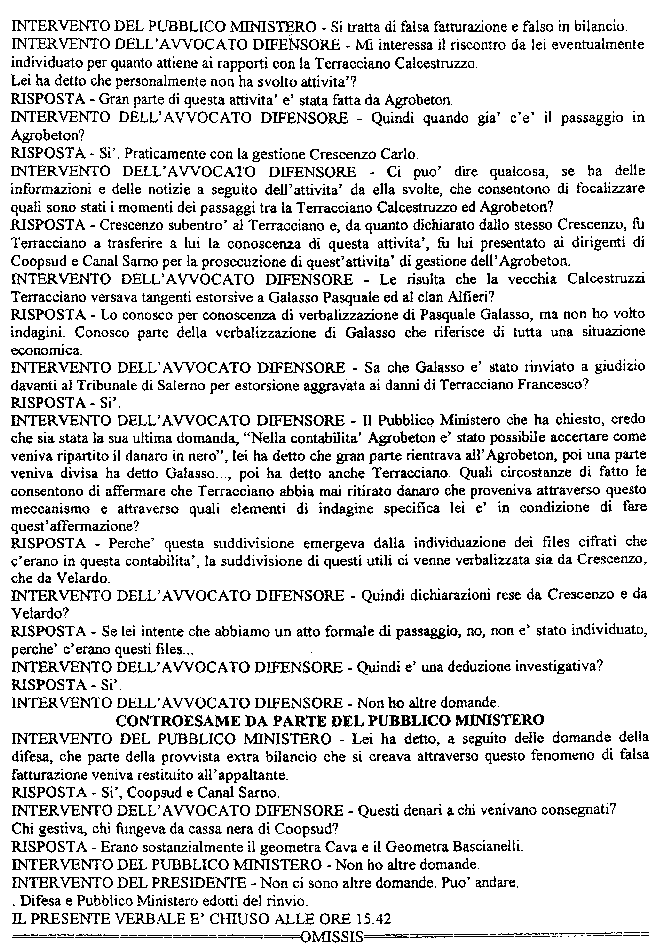 INTERVENTO DEL PUBBLICO MINISTERO - Si tratta di falsa fatturazione e falso in bilancio.
INTERVENTO DELL'AVVOCATO DIFENSORE - Mi interessa il riscontro da lei eventualmente individuato per quanto attiene ai rapporti con la Terracciano Calcestruzzo.
Lei ha detto che personalmente non ha svolto attivita'?
RISPOSTA - Gran parte di questa attivita' e' stata fatta da Agrobeton.
INTERVENTO DELL'AVVOCATO DIFENSORE - Quindi quando gia' c'e' il passaggio in Agrobeton?
RISPOSTA - Si'. Praticamente con la gestione Crescenzo Carlo.
INTERVENTO DELL'AVVOCATO DIFENSORE - Ci puo' dire qualcosa, se ha delle informazioni e delle notizie a seguito dell'attivita' da ella svolte, che consentono di focalizzare quali sono stati i momenti dei passaggi tra la Terracciano Calcestruzzo ed Agrobeton?
RISPOSTA - Crescenzo subentro' al Terracciano e, da quanto dichiarato dallo stesso Crescenzo, fu Terracciano a trasferire a lui la conoscenza di questa attivita', fu lui presentato ai dirigenti di Coopsud e Canal Sarno per la prosecuzione di quest'attivita' di gestione dell'Agrobeton.
INTERVENTO DELL'AVVOCATO DIFENSORE - Le risulta che la vecchia Calcestruzzi Terracciano versava tangenti estorsive a Galasso Pasquale ed al clan Alfieri?
RISPOSTA - Lo conosco per conoscenza di verbalizzazione di Pasquale Galasso, ma non ho volto indagini. Conosco parte della verbalizzazione di Galasso che riferisce di tutta una situazione economica.
INTERVENTO DELL'AVVOCATO DIFENSORE - Sa che Galasso e' stato rinviato a giudizio davanti al Tribunale di Salerno per estorsione aggravata ai danni di Terracciano Francesco?
RISPOSTA - Si'.
INTERVENTO DELL'AVVOCATO DIFENSORE - Il Pubblico Ministero che ha chiesto, credo che sia stata la sua ultima domanda, "Nella contabilita' Agrobeton e' stato possibile accertare come veniva ripartito il danaro in nero", lei ha detto che gran parte rientrava all'Agrobeton, poi una parte veniva divisa ha detto Galasso..., poi ha detto anche Terracciano. Quali circostanze di fatto le consentono di affermare che Terracciano abbia mai ritirato danaro che proveniva attraverso questo meccanismo e attraverso quali elementi di indagine specifica lei e' in condizione di fare quest'affermazione?
RISPOSTA - Perche' questa suddivisione emergeva dalla individuazione dei files cifrati che c'erano in questa contabilita', la suddivisione di questi utili ci venne verbalizzata sia da Crescenzo, che da Velardo.
INTERVENTO DELL'AVVOCATO DIFENSORE - Quindi dichiarazioni rese da Crescenzo e da Velardo?
RISPOSTA - Se lei intente che abbiamo un atto formale di passaggio, no, non e' stato individuato, perche' c'erano questi files...
INTERVENTO DELL'AVVOCATO DIFENSORE - Quindi e' una deduzione investigativa?
RISPOSTA - Si'.
INTERVENTO DELL'AVVOCATO DIFENSORE - Non ho altre domande.
CONTROESAME DA PARTE DEL PUBBLICO MINISTERO
INTERVENTO DEL PUBBLICO MINISTERO - Lei ha detto, a seguito delle domande della difesa, che parte della provvista extra bilancio che si creava attraverso questo fenomeno di falsa fatturazione veniva restituito all'appaltante.
RISPOSTA - Si', Coopsud e Canal Sarno.
INTERVENTO DELL'AVVOCATO DIFENSORE - Questi denari a chi venivano consegnati? Chi gestiva, chi fungeva da cassa nera di Coopsud?
RISPOSTA - Erano sostanzialmente il geometra Cava e il Geometra Bascianelli.
INTERVENTO DEL PUBBLICO MINISTERO - Non ho altre domande.
INTERVENTO DEL PRESIDENTE - Non ci sono altre domande. Puo' andare.
. Difesa e Pubblico Ministero edotti del rinvio.
IL PRESENTE VERBALE E' CHIUSO ALLE ORE 15.42
OMISSIS